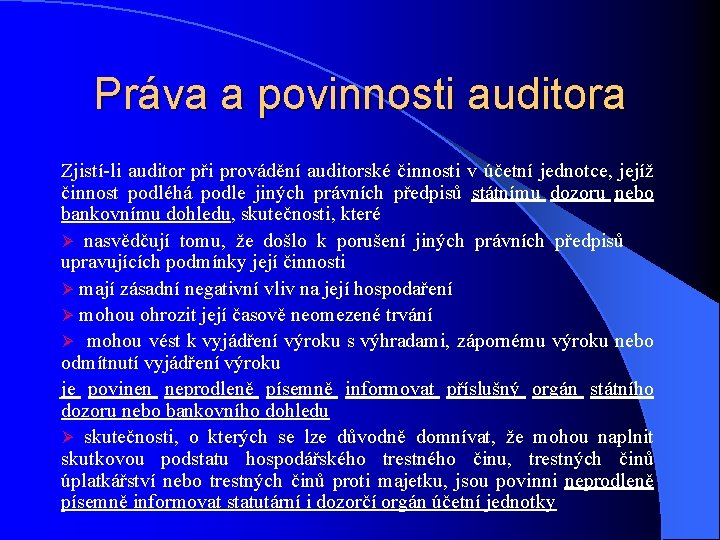 Práva a povinnosti auditora

Zjistí-li auditor při provádění auditorské činnosti v účetní jednotce, jejíž činnost podléhá podle jiných právních předpisů státnímu dozoru nebo bankovnímu dohledu, skutečnosti, které

➢ nasvědčují tomu, že došlo k porušení jiných právních předpisů upravujících podmínky její činnosti

➢ mají zásadní negativní vliv na její hospodaření

➢ mohou ohrozit její časově neomezené trvání

➢ mohou vést k vyjádření výroku s výhradami, zápornému výroku nebo odmítnutí vyjádření výroku

je povinen neprodleně písemně informovat příslušný orgán státního dozoru nebo bankovního dohledu

➢ skutečnosti, o kterých se lze důvodně domnívat, že mohou naplnit skutkovou podstatu hospodářského trestného činu, trestných činů úplatkářství nebo trestných činů proti majetku, jsou povinni neprodleně písemně informovat statutární i dozorčí orgán účetní jednotky